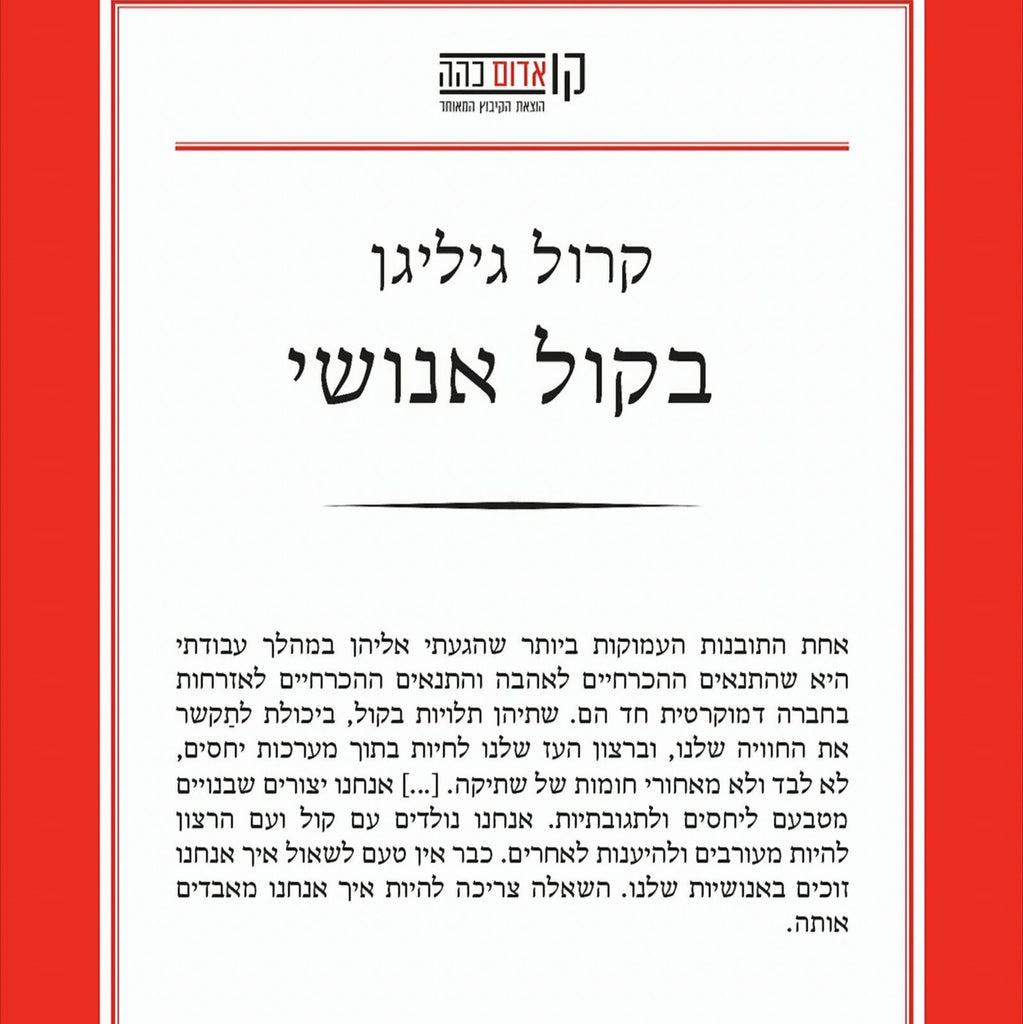 קו אדום כהה
הוצאת הקיבוץ המאוחד

קרול גיליגן
בקול אנושי

אחת התובנות העמוקות ביותר שהגעתי אליהן במהלך עבודתי היא שהתנאים ההכרחיים לאהבה והתנאים ההכרחיים לאזרחות בחברה דמוקרטית חד הם. שתיהן תלויות בקול, ביכולת לתַקשר את החוויה שלנו, וברצון העז שלנו לחיות בתוך מערכות יחסים, לא לבד ולא מאחורי חומות של שתיקה. [...] אנחנו יצורים שבנויים מטבעם ליחסים ולתגובתיות. אנחנו נולדים עם קול ועם הרצון להיות מעורבים ולהיענות לאחרים. כבר אין טעם לשאול איך אנחנו זוכים באנושיות שלנו. השאלה צריכה להיות איך אנחנו מאבדים אותה.